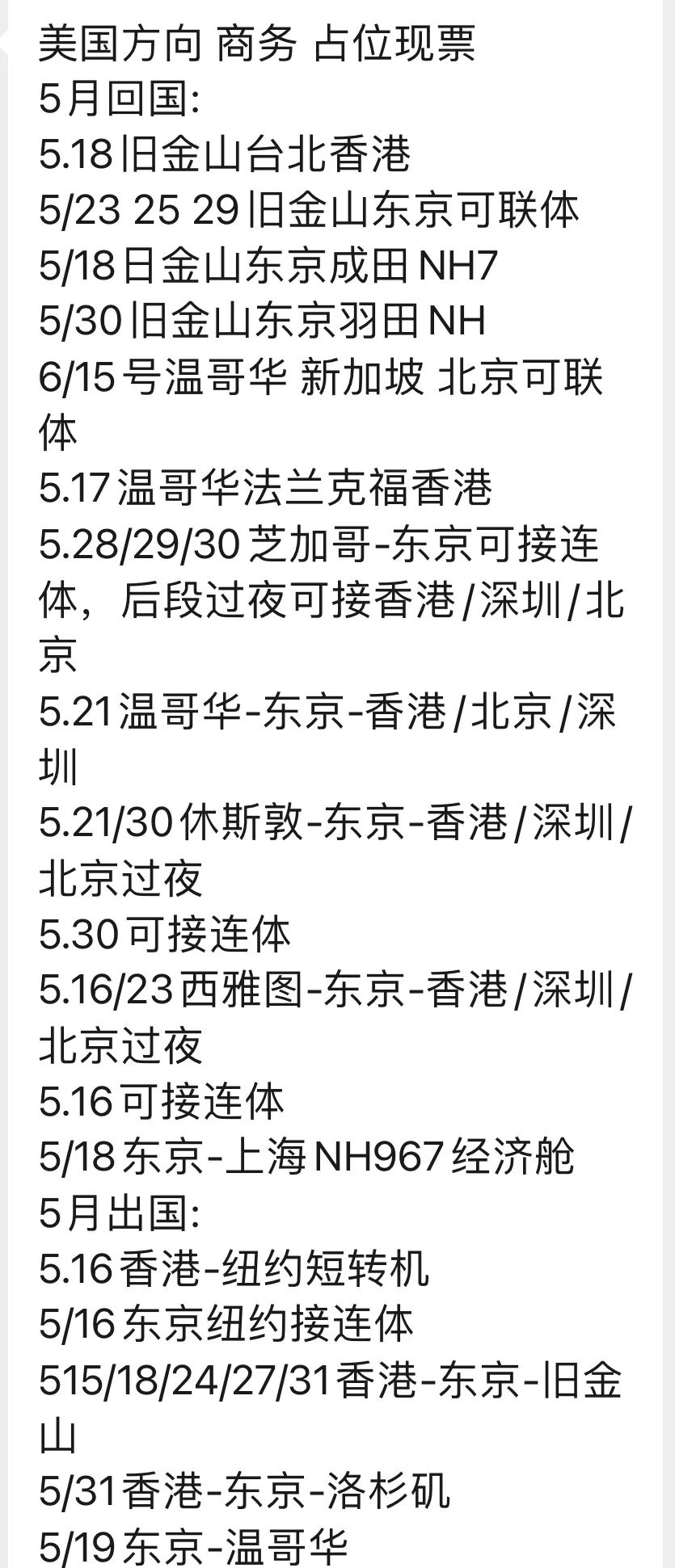 美国方向 商务 占位现票
5月回国:
5.18旧金山台北香港
5/23 25 29旧金山东京可联体
5/18日金山东京成田NH7
5/30旧金山东京羽田NH
6/15号温哥华 新加坡 北京可联体
5.17温哥华法兰克福香港
5.28/29/30芝加哥-东京可接连体，后段过夜可接香港/深圳/北京
5.21温哥华-东京-香港/北京/深圳
5.21/30休斯敦-东京-香港/深圳/北京过夜
5.30可接连体
5.16/23西雅图-东京-香港/深圳/北京过夜
5.16可接连体
5/18东京-上海NH967经济舱
5月出国:
5.16香港-纽约短转机
5/16东京纽约接连体
515/18/24/27/31香港-东京-旧金山
5/31香港-东京-洛杉矶
5/19东京-温哥华